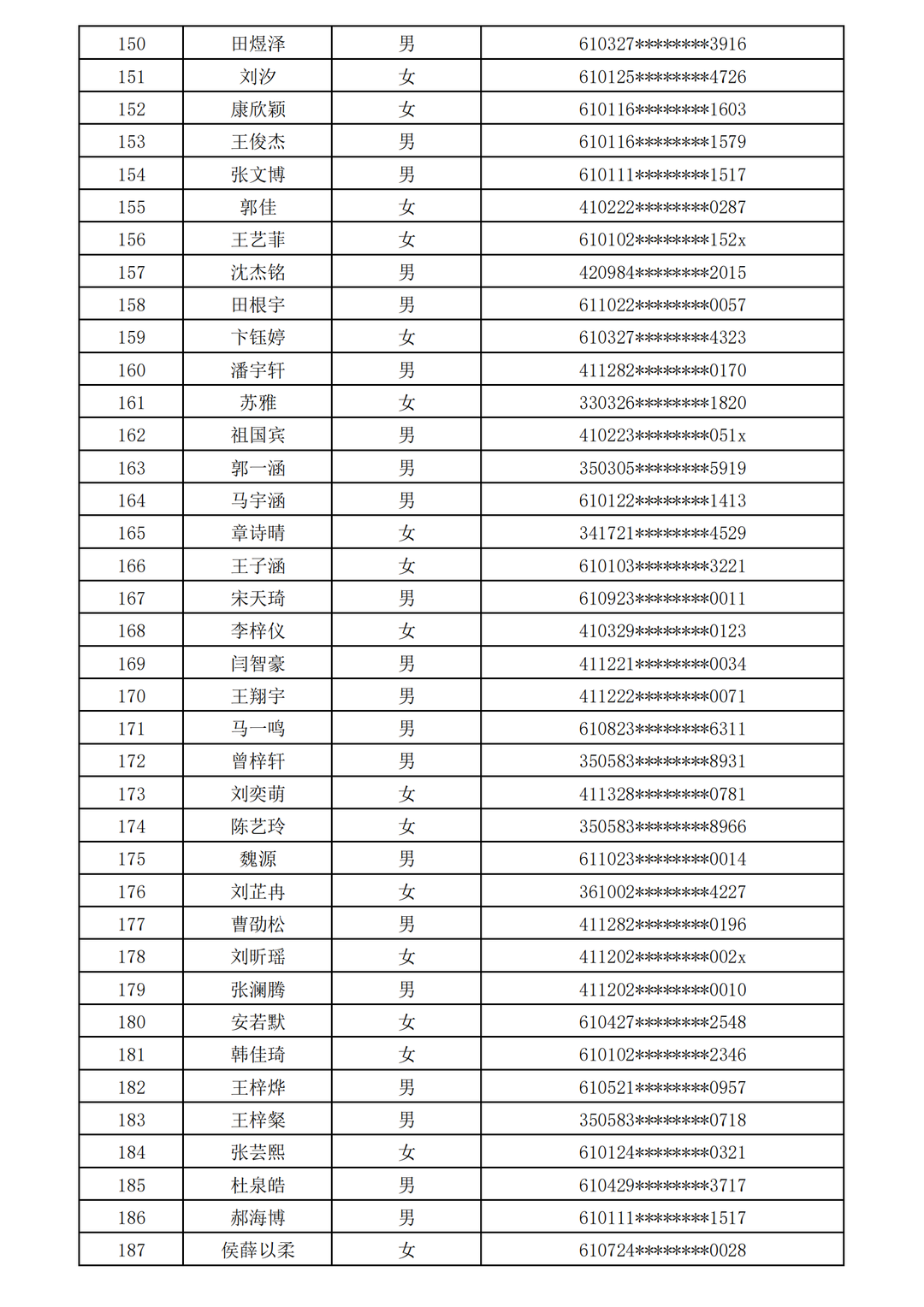 | 150 | 田煜泽 | 男 | 610327********3916 |
|---|---|---|---|
| 151 | 刘汐 | 女 | 610125********4726 |
| 152 | 康欣颖 | 女 | 610116********1603 |
| 153 | 王俊杰 | 男 | 610116********1579 |
| 154 | 张文博 | 男 | 610111********1517 |
| 155 | 郭佳 | 女 | 410222********0287 |
| 156 | 王艺菲 | 女 | 610102********152x |
| 157 | 沈杰铭 | 男 | 420984********2015 |
| 158 | 田根宇 | 男 | 611022********0057 |
| 159 | 卞钰婷 | 女 | 610327********4323 |
| 160 | 潘宇轩 | 男 | 411282********0170 |
| 161 | 苏雅 | 女 | 330326********1820 |
| 162 | 祖国宾 | 男 | 410223********051x |
| 163 | 郭一涵 | 男 | 350305********5919 |
| 164 | 马宇涵 | 男 | 610122********1413 |
| 165 | 章诗晴 | 女 | 341721********4529 |
| 166 | 王子涵 | 女 | 610103********3221 |
| 167 | 宋天琦 | 男 | 610923********0011 |
| 168 | 李梓仪 | 女 | 410329********0123 |
| 169 | 闫智豪 | 男 | 411221********0034 |
| 170 | 王翔宇 | 男 | 411222********0071 |
| 171 | 马一鸣 | 男 | 610823********6311 |
| 172 | 曾梓轩 | 男 | 350583********8931 |
| 173 | 刘奕萌 | 女 | 411328********0781 |
| 174 | 陈艺玲 | 女 | 350583********8966 |
| 175 | 魏源 | 男 | 611023********0014 |
| 176 | 刘芷冉 | 女 | 361002********4227 |
| 177 | 曹劭松 | 男 | 411282********0196 |
| 178 | 刘昕瑶 | 女 | 411202********002x |
| 179 | 张澜腾 | 男 | 411202********0010 |
| 180 | 安若默 | 女 | 610427********2548 |
| 181 | 韩佳琦 | 女 | 610102********2346 |
| 182 | 王梓烨 | 男 | 610521********0957 |
| 183 | 王梓粲 | 男 | 350583********0718 |
| 184 | 张芸熙 | 女 | 610124********0321 |
| 185 | 杜泉皓 | 男 | 610429********3717 |
| 186 | 郝海博 | 男 | 610111********1517 |
| 187 | 侯薛以柔 | 女 | 610724********0028 |